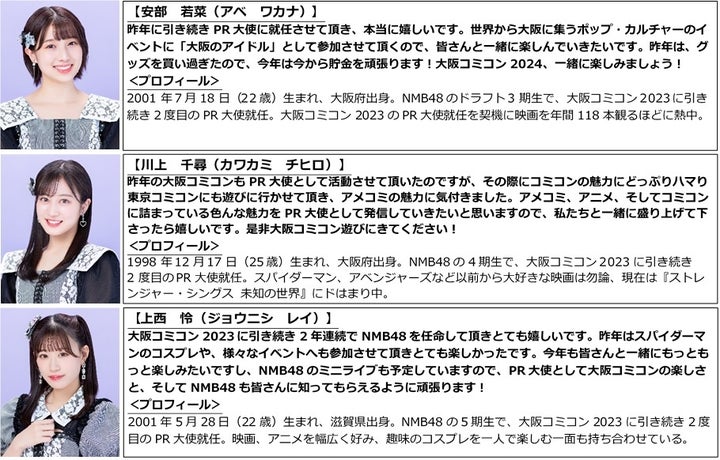 【安部　若菜（アベ　ワカナ）】

昨年に引き続きPR大使に就任させて頂き、本当に嬉しいです。世界から大阪に集うポップ・カルチャーのイベントに「大阪のアイドル」として参加させて頂くので、皆さんと一緒に楽しんでいきたいです。昨年は、グッズを買い過ぎたので、今年は今から貯金を頑張ります！大阪コミコン2024、一緒に楽しみましょう！

<プロフィール>

2001年7月18日（22歳）生まれ、大阪府出身。NMB48のドラフト3期生で、大阪コミコン2023に引き続き2度目のPR大使就任。大阪コミコン2023のPR大使就任を契機に映画を年間118本観るほどに熱中。

【川上　千尋（カワカミ　チヒロ）】

昨年の大阪コミコンもPR大使として活動させて頂いたのですが、その際にコミコンの魅力にどっぷりハマり東京コミコンにも遊びに行かせて頂き、アメコミの魅力に気付きました。アメコミ、アニメ、そしてコミコンに詰まっている色んな魅力をPR大使として発信していきたいと思いますので、私たちと一緒に盛り上げて下さったら嬉しいです。是非大阪コミコン遊びにきてください！

<プロフィール>

1998年12月17日（25歳）生まれ、大阪府出身。NMB48の4期生で、大阪コミコン2023に引き続き2度目のPR大使就任。スパイダーマン、アベンジャーズなど以前から大好きな映画は勿論、現在は『ストレンジャー・シングス 未知の世界』にドはまり中。

【上西　怜（ジョウニシ　レイ）】

大阪コミコン2023に引き続き2年連続でNMB48を任命して頂きとても嬉しいです。昨年はスパイダーマンのコスプレや、様々なイベントへも参加させて頂きとても楽しかったです。今年も皆さんと一緒にもっともっと楽しみたいですし、NMB48のミニライブも予定していますので、PR大使として大阪コミコンの楽しさと、そしてNMB48も皆さんに知ってもらえるように頑張ります！

<プロフィール>

2001年5月28日（22歳）生まれ、滋賀県出身。NMB48の5期生で、大阪コミコン2023に引き続き2度目のPR大使就任。映画、アニメを幅広く好み、趣味のコスプレを一人で楽しむ一面も持ち合わせている。